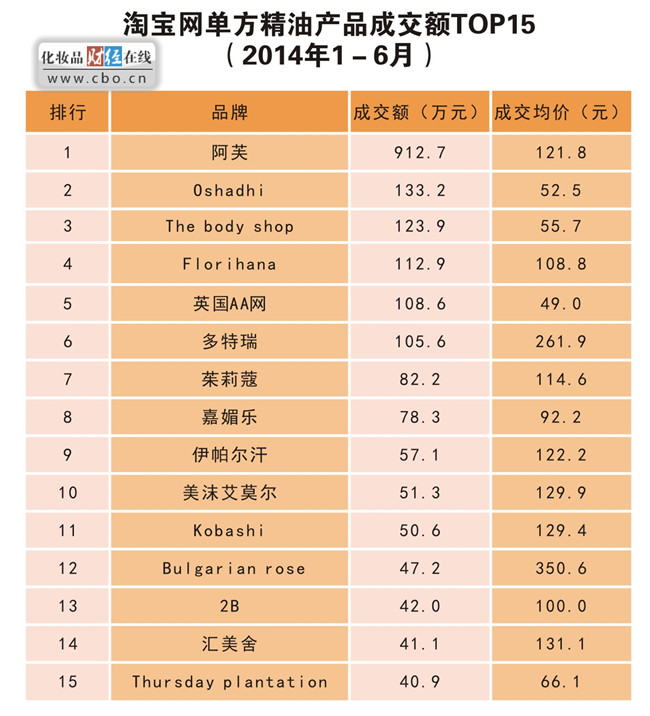 淘宝网单方精油产品成交额TOP15
（2014年1－6月）

化妆品财经在线
www.cbo.cn

| 排行 | 品牌 | 成交额（万元） | 成交均价（元） |
|---|---|---|---|
| 1 | 阿芙 | 912.7 | 121.8 |
| 2 | Oshadhi | 133.2 | 52.5 |
| 3 | The body shop | 123.9 | 55.7 |
| 4 | Florihana | 112.9 | 108.8 |
| 5 | 英国AA网 | 108.6 | 49.0 |
| 6 | 多特瑞 | 105.6 | 261.9 |
| 7 | 茱莉蔻 | 82.2 | 114.6 |
| 8 | 嘉媚乐 | 78.3 | 92.2 |
| 9 | 伊帕尔汗 | 57.1 | 122.2 |
| 10 | 美沫艾莫尔 | 51.3 | 129.9 |
| 11 | Kobashi | 50.6 | 129.4 |
| 12 | Bulgarian rose | 47.2 | 350.6 |
| 13 | 2B | 42.0 | 100.0 |
| 14 | 汇美舍 | 41.1 | 131.1 |
| 15 | Thursday plantation | 40.9 | 66.1 |